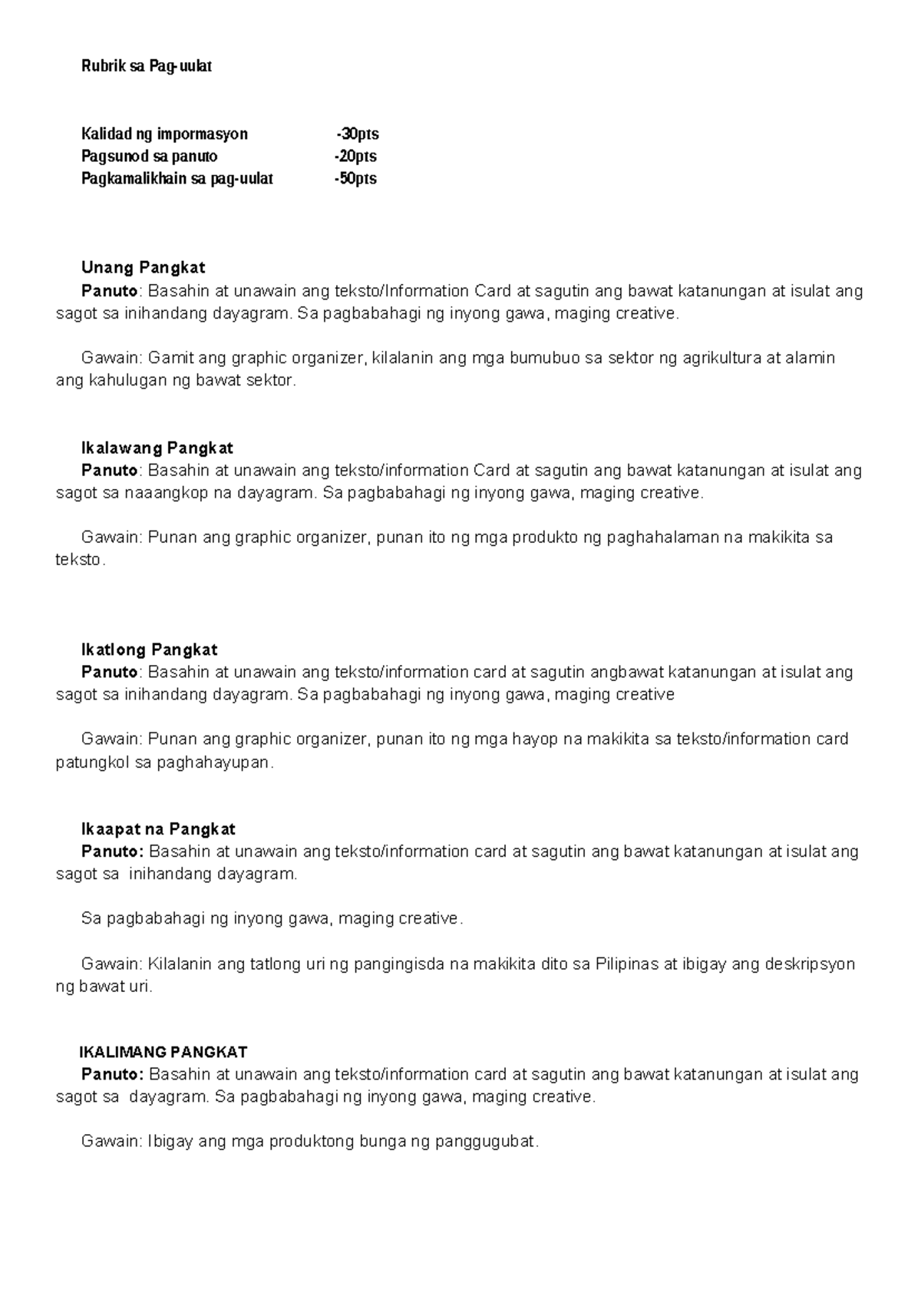 Rubrik sa Pag-uulat

Kalidad ng impormasyon -30pts
Pagsunod sa panuto -20pts
Pagkamalikhain sa pag-uulat -50pts

Unang Pangkat
Panuto: Basahin at unawain ang teksto/Information Card at sagutin ang bawat katanungan at isulat ang sagot sa inihandang dayagram. Sa pagbabahagi ng inyong gawa, maging creative.

Gawain: Gamit ang graphic organizer, kilalanin ang mga bumubuo sa sektor ng agrikultura at alamin ang kahulugan ng bawat sektor.

Ikalawang Pangkat
Panuto: Basahin at unawain ang teksto/information Card at sagutin ang bawat katanungan at isulat ang sagot sa naaangkop na dayagram. Sa pagbabahagi ng inyong gawa, maging creative.

Gawain: Punan ang graphic organizer, punan ito ng mga produkto ng paghahalaman na makikita sa teksto.

Ikatlong Pangkat
Panuto: Basahin at unawain ang teksto/information card at sagutin angbawat katanungan at isulat ang sagot sa inihandang dayagram. Sa pagbabahagi ng inyong gawa, maging creative

Gawain: Punan ang graphic organizer, punan ito ng mga hayop na makikita sa teksto/information card patungkol sa paghahayupan.

Ikaapat na Pangkat
Panuto: Basahin at unawain ang teksto/information card at sagutin ang bawat katanungan at isulat ang sagot sa inihandang dayagram.

Sa pagbabahagi ng inyong gawa, maging creative.

Gawain: Kilalanin ang tatlong uri ng pangingisda na makikita dito sa Pilipinas at ibigay ang deskripsyon ng bawat uri.

IKALIMANG PANGKAT
Panuto: Basahin at unawain ang teksto/information card at sagutin ang bawat katanungan at isulat ang sagot sa dayagram. Sa pagbabahagi ng inyong gawa, maging creative.

Gawain: Ibigay ang mga produktong bunga ng panggugubat.